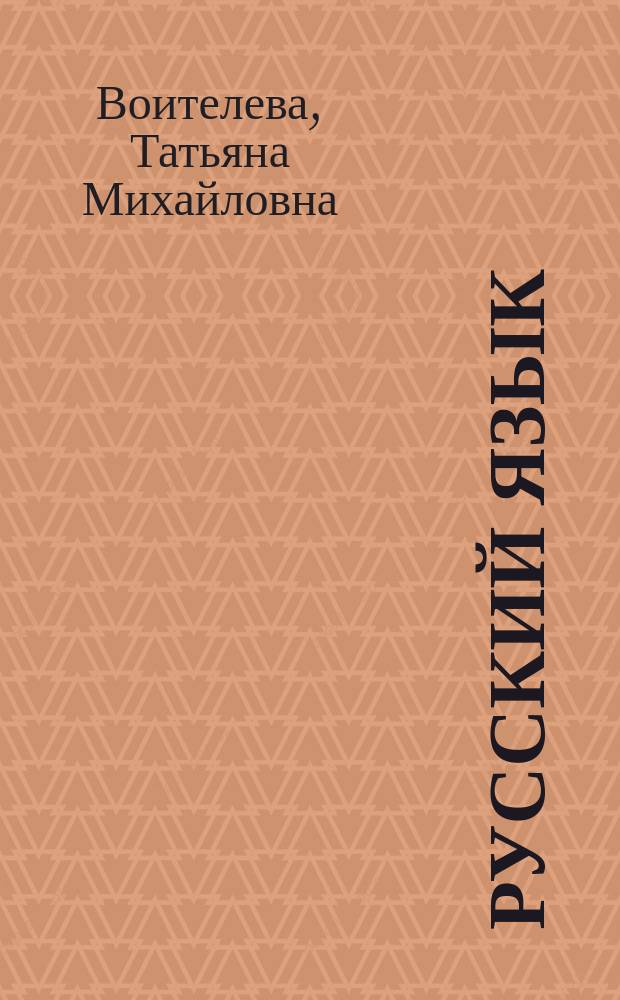 Воителева, Татьяна Михайловна

РУССКИЙ ЯЗЫК